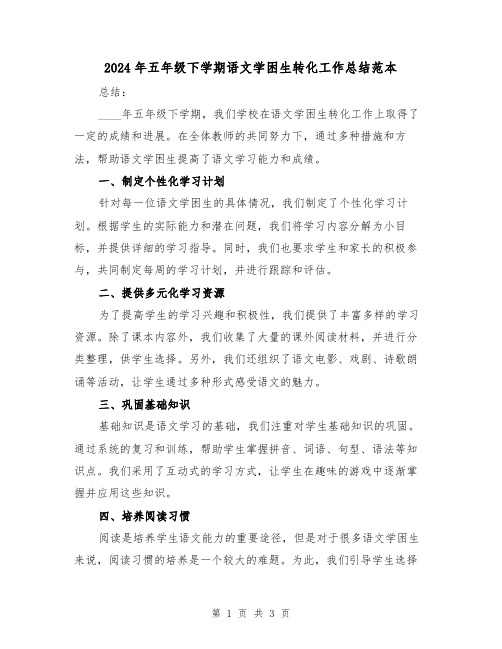 2024年五年级下学期语文学困生转化工作总结范本

总结：

____年五年级下学期，我们学校在语文学困生转化工作上取得了一定的成绩和进展。在全体教师的共同努力下，通过多种措施和方法，帮助语文学困生提高了语文学习能力和成绩。

一、制定个性化学习计划

针对每一位语文学困生的具体情况，我们制定了个性化学习计划。根据学生的实际能力和潜在问题，我们将学习内容分解为小目标，并提供详细的学习指导。同时，我们也要求学生和家长的积极参与，共同制定每周的学习计划，并进行跟踪和评估。

二、提供多元化学习资源

为了提高学生的学习兴趣和积极性，我们提供了丰富多样的学习资源。除了课本内容外，我们收集了大量的课外阅读材料，并进行分类整理，供学生选择。另外，我们还组织了语文电影、戏剧、诗歌朗诵等活动，让学生通过多种形式感受语文的魅力。

三、巩固基础知识

基础知识是语文学习的基础，我们注重对学生基础知识的巩固。通过系统的复习和训练，帮助学生掌握拼音、词语、句型、语法等知识点。我们采用了互动式的学习方式，让学生在趣味的游戏中逐渐掌握并应用这些知识。

四、培养阅读习惯

阅读是培养学生语文能力的重要途径，但是对于很多语文学困生来说，阅读习惯的培养是一个较大的难题。为此，我们引导学生选择

第 1 页 共 3 页